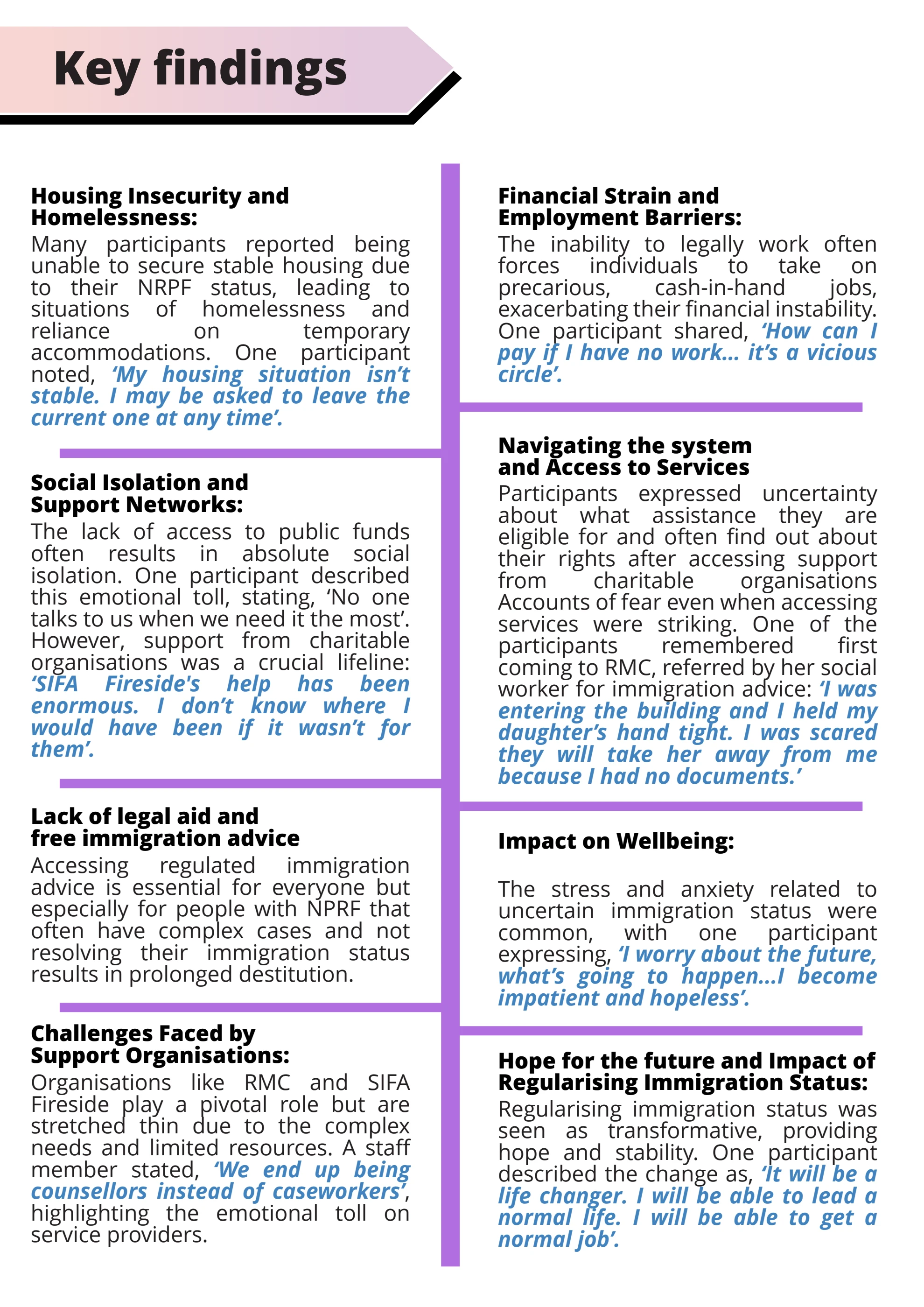 Key findings

Housing Insecurity and Homelessness:
Many participants reported being unable to secure stable housing due to their NRPF status, leading to situations of homelessness and reliance on temporary accommodations. One participant noted, ‘My housing situation isn’t stable. I may be asked to leave the current one at any time’.

Social Isolation and Support Networks:
The lack of access to public funds often results in absolute social isolation. One participant described this emotional toll, stating, ‘No one talks to us when we need it the most’. However, support from charitable organisations was a crucial lifeline: ‘SIFA Fireside's help has been enormous. I don’t know where I would have been if it wasn’t for them’.

Lack of legal aid and free immigration advice
Accessing regulated immigration advice is essential for everyone but especially for people with NPRF that often have complex cases and not resolving their immigration status results in prolonged destitution.

Challenges Faced by Support Organisations:
Organisations like RMC and SIFA Fireside play a pivotal role but are stretched thin due to the complex needs and limited resources. A staff member stated, ‘We end up being counsellors instead of caseworkers’, highlighting the emotional toll on service providers.

Financial Strain and Employment Barriers:
The inability to legally work often forces individuals to take on precarious, cash-in-hand jobs, exacerbating their financial instability. One participant shared, ‘How can I pay if I have no work... it’s a vicious circle’.

Navigating the system and Access to Services
Participants expressed uncertainty about what assistance they are eligible for and often find out about their rights after accessing support from charitable organisations Accounts of fear even when accessing services were striking. One of the participants remembered first coming to RMC, referred by her social worker for immigration advice: ‘I was entering the building and I held my daughter’s hand tight. I was scared they will take her away from me because I had no documents.’

Impact on Wellbeing:

The stress and anxiety related to uncertain immigration status were common, with one participant expressing, ‘I worry about the future, what’s going to happen...I become impatient and hopeless’.

Hope for the future and Impact of Regularising Immigration Status:
Regularising immigration status was seen as transformative, providing hope and stability. One participant described the change as, ‘It will be a life changer. I will be able to lead a normal life. I will be able to get a normal job’.